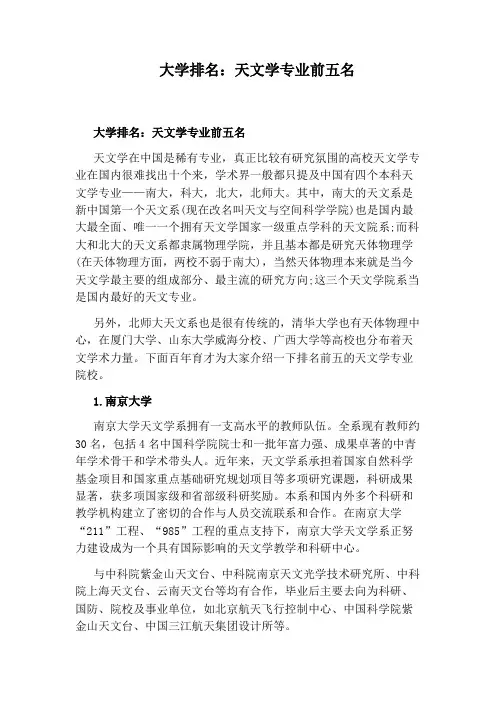 大学排名：天文学专业前五名

大学排名：天文学专业前五名

天文学在中国是稀有专业，真正比较有研究氛围的高校天文学专业在国内很难找出十个来，学术界一般都只提及中国有四个本科天文学专业——南大，科大，北大，北师大。其中，南大的天文系是新中国第一个天文系(现在改名叫天文与空间科学学院)也是国内最大最全面、唯一一个拥有天文学国家一级重点学科的天文院系;而科大和北大的天文系都隶属物理学院，并且基本都是研究天体物理学(在天体物理方面，两校不弱于南大)，当然天体物理本来就是当今天文学最主要的组成部分、最主流的研究方向;这三个天文学院系当是国内最好的天文专业。

另外，北师大天文系也是很有传统的，清华大学也有天体物理中心，在厦门大学、山东大学威海分校、广西大学等高校也分布着天文学术力量。下面百年育才为大家介绍一下排名前五的天文学专业院校。

1.南京大学

南京大学天文学系拥有一支高水平的教师队伍。全系现有教师约30名，包括4名中国科学院院士和一批年富力强、成果卓著的中青年学术骨干和学术带头人。近年来，天文学系承担着国家自然科学基金项目和国家重点基础研究规划项目等多项研究课题，科研成果显著，获多项国家级和省部级科研奖励。本系和国内外多个科研和教学机构建立了密切的合作与人员交流联系和合作。在南京大学“211”工程、“985”工程的重点支持下，南京大学天文学系正努力建设成为一个具有国际影响的天文学教学和科研中心。

与中科院紫金山天文台、中科院南京天文光学技术研究所、中科院上海天文台、云南天文台等均有合作，毕业后主要去向为科研、国防、院校及事业单位，如北京航天飞行控制中心、中国科学院紫金山天文台、中国三江航天集团设计所等。